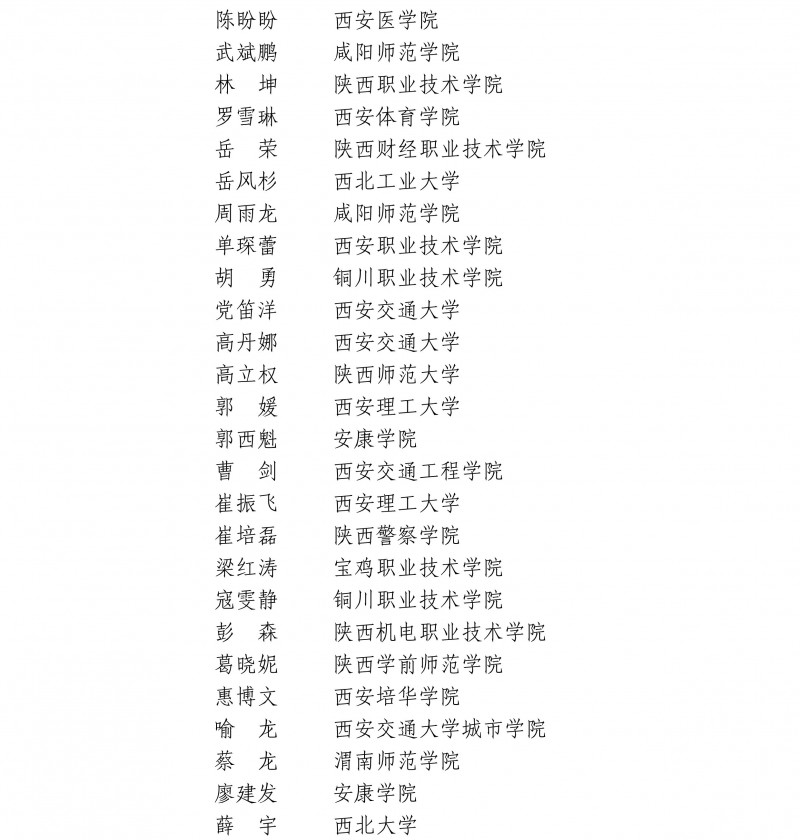 陈盼盼 西安医学院
武斌鹏 咸阳师范学院
林 坤 陕西职业技术学院
罗雪琳 西安体育学院
岳 荣 陕西财经职业技术学院
岳风杉 西北工业大学
周雨龙 咸阳师范学院
单琛蕾 西安职业技术学院
胡 勇 铜川职业技术学院
党笛洋 西安交通大学
高丹娜 西安交通大学
高立权 陕西师范大学
郭 媛 西安理工大学
郭西魁 安康学院
曹 剑 西安交通工程学院
崔振飞 西安理工大学
崔培磊 陕西警察学院
梁红涛 宝鸡职业技术学院
寇雯静 铜川职业技术学院
彭 森 陕西机电职业技术学院
葛晓妮 陕西学前师范学院
惠博文 西安培华学院
喻 龙 西安交通大学城市学院
蔡 龙 渭南师范学院
廖建发 安康学院
薛 宇 西北大学